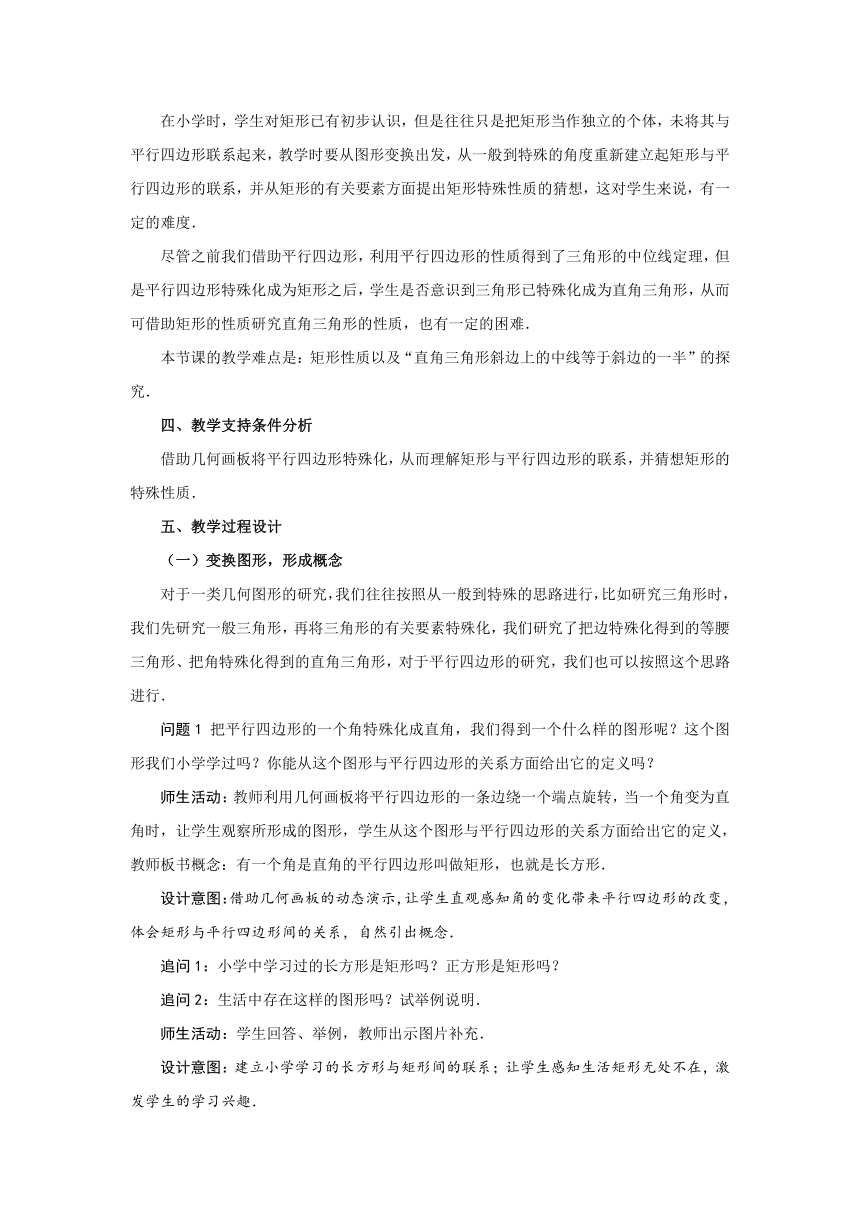 在小学时，学生对矩形已有初步认识，但是往往只是把矩形当作独立的个体，未将其与平行四边形联系起来，教学时要从图形变换出发，从一般到特殊的角度重新建立起矩形与平行四边形的联系，并从矩形的有关要素方面提出矩形特殊性质的猜想，这对学生来说，有一定的难度.

尽管之前我们借助平行四边形，利用平行四边形的性质得到了三角形的中位线定理，但是平行四边形特殊化成为矩形之后，学生是否意识到三角形已特殊化成为直角三角形，从而可借助矩形的性质研究直角三角形的性质，也有一定的困难.

本节课的教学难点是：矩形性质以及“直角三角形斜边上的中线等于斜边的一半”的探究.

四、教学支持条件分析

借助几何画板将平行四边形特殊化，从而理解矩形与平行四边形的联系，并猜想矩形的特殊性质.

五、教学过程设计

（一）变换图形，形成概念

对于一类几何图形的研究，我们往往按照从一般到特殊的思路进行，比如研究三角形时，我们先研究一般三角形，再将三角形的有关要素特殊化，我们研究了把边特殊化得到的等腰三角形、把角特殊化得到的直角三角形，对于平行四边形的研究，我们也可以按照这个思路进行.

问题 1 把平行四边形的一个角特殊化成直角，我们得到一个什么样的图形呢？这个图形我们小学学过吗？你能从这个图形与平行四边形的关系方面给出它的定义吗？

师生活动：教师利用几何画板将平行四边形的一条边绕一个端点旋转，当一个角变为直角时，让学生观察所形成的图形，学生从这个图形与平行四边形的关系方面给出它的定义，教师板书概念：有一个角是直角的平行四边形叫做矩形，也就是长方形.

设计意图：借助几何画板的动态演示，让学生直观感知角的变化带来平行四边形的改变，体会矩形与平行四边形间的关系，自然引出概念.

追问 1：小学中学习过的长方形是矩形吗？正方形是矩形吗？

追问 2：生活中存在这样的图形吗？试举例说明.

师生活动：学生回答、举例，教师出示图片补充.

设计意图：建立小学学习的长方形与矩形间的联系；让学生感知生活矩形无处不在，激发学生的学习兴趣.